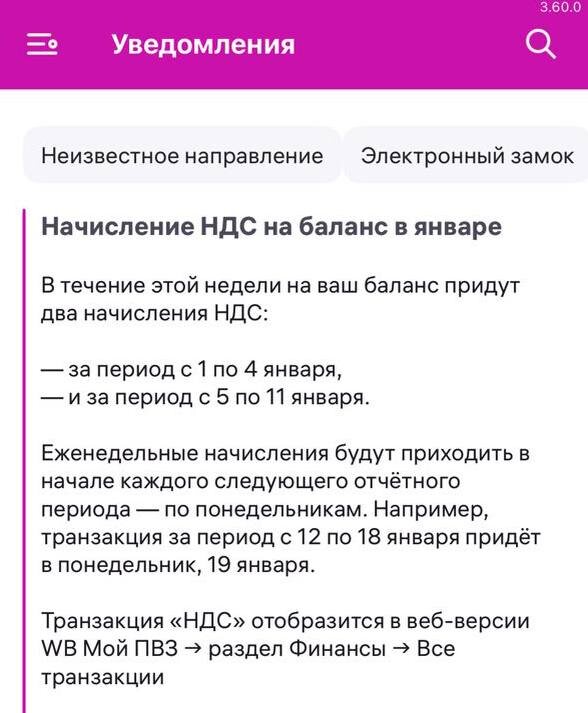 3.60.0

Уведомления

Неизвестное направление

Электронный замок

Начисление НДС на баланс в январе

В течение этой недели на ваш баланс придут два начисления НДС:

— за период с 1 по 4 января,
— и за период с 5 по 11 января.

Еженедельные начисления будут приходить в начале каждого следующего отчётного периода — по понедельникам. Например, транзакция за период с 12 по 18 января придёт в понедельник, 19 января.

Транзакция «НДС» отобразится в веб-версии WB Мой ПВЗ → раздел Финансы → Все транзакции